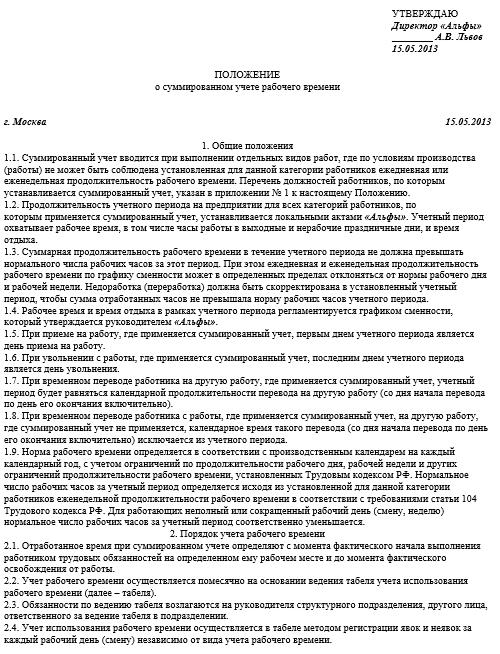 УТВЕРЖДАЮ
Директор «Альфы»
________ А.В. Львов
15.05.2013

ПОЛОЖЕНИЕ
о суммированном учете рабочего времени

г. Москва 15.05.2013

1. Общие положения
1.1. Суммированный учет вводится при выполнении отдельных видов работ, где по условиям производства (работы) не может быть соблюдена установленная для данной категории работников ежедневная или еженедельная продолжительность рабочего времени. Перечень должностей работников, по которым устанавливается суммированный учет, указан в приложении № 1 к настоящему Положению.
1.2. Продолжительность учетного периода на предприятии для всех категорий работников, по которым применяется суммированный учет, устанавливается локальными актами «Альфы». Учетный период охватывает рабочее время, в том числе часы работы в выходные и нерабочие праздничные дни, и время отдыха.
1.3. Суммарная продолжительность рабочего времени в течение учетного периода не должна превышать нормального числа рабочих часов за этот период. При этом ежедневная и еженедельная продолжительность рабочего времени по графику сменности может в определенных пределах отклоняться от нормы рабочего дня и рабочей недели. Недоработка (переработка) должна быть скорректирована в установленный учетный период, чтобы сумма отработанных часов не превышала норму рабочих часов учетного периода.
1.4. Рабочее время и время отдыха в рамках учетного периода регламентируется графиком сменности, который утверждается руководителем «Альфы».
1.5. При приеме на работу, где применяется суммированный учет, первым днем учетного периода является день приема на работу.
1.6. При увольнении с работы, где применяется суммированный учет, последним днем учетного периода является день увольнения.
1.7. При временном переводе работника на другую работу, где применяется суммированный учет, учетный период будет равняться календарной продолжительности перевода на другую работу (со дня начала перевода по день его окончания включительно).
1.8. При временном переводе работника с работы, где применяется суммированный учет, на другую работу, где суммированный учет не применяется, календарное время такого перевода (со дня начала перевода по день его окончания включительно) исключается из учетного периода.
1.9. Норма рабочего времени определяется в соответствии с производственным календарем на каждый календарный год, с учетом ограничений по продолжительности рабочего дня, рабочей недели и других ограничений продолжительности рабочего времени, установленных Трудовым кодексом РФ. Нормальное число рабочих часов за учетный период определяется исходя из установленной для данной категории работников еженедельной продолжительности рабочего времени в соответствии с требованиями статьи 104 Трудового кодекса РФ. Для работающих неполный или сокращенный рабочий день (смену, неделю) нормальное число рабочих часов за учетный период соответственно уменьшается.
2. Порядок учета рабочего времени
2.1. Отработанное время при суммированном учете определяют с момента фактического начала выполнения работником трудовых обязанностей на определенном ему рабочем месте и до момента фактического освобождения от работы.
2.2. Учет рабочего времени осуществляется помесячно на основании ведения табеля учета использования рабочего времени (далее – табеля).
2.3. Обязанности по ведению табеля возлагаются на руководителя структурного подразделения, другого лица, ответственного за ведение табеля в подразделении.
2.4. Учет использования рабочего времени осуществляется в табеле методом регистрации явок и неявок за каждый рабочий день (смену) независимо от вида учета рабочего времени.